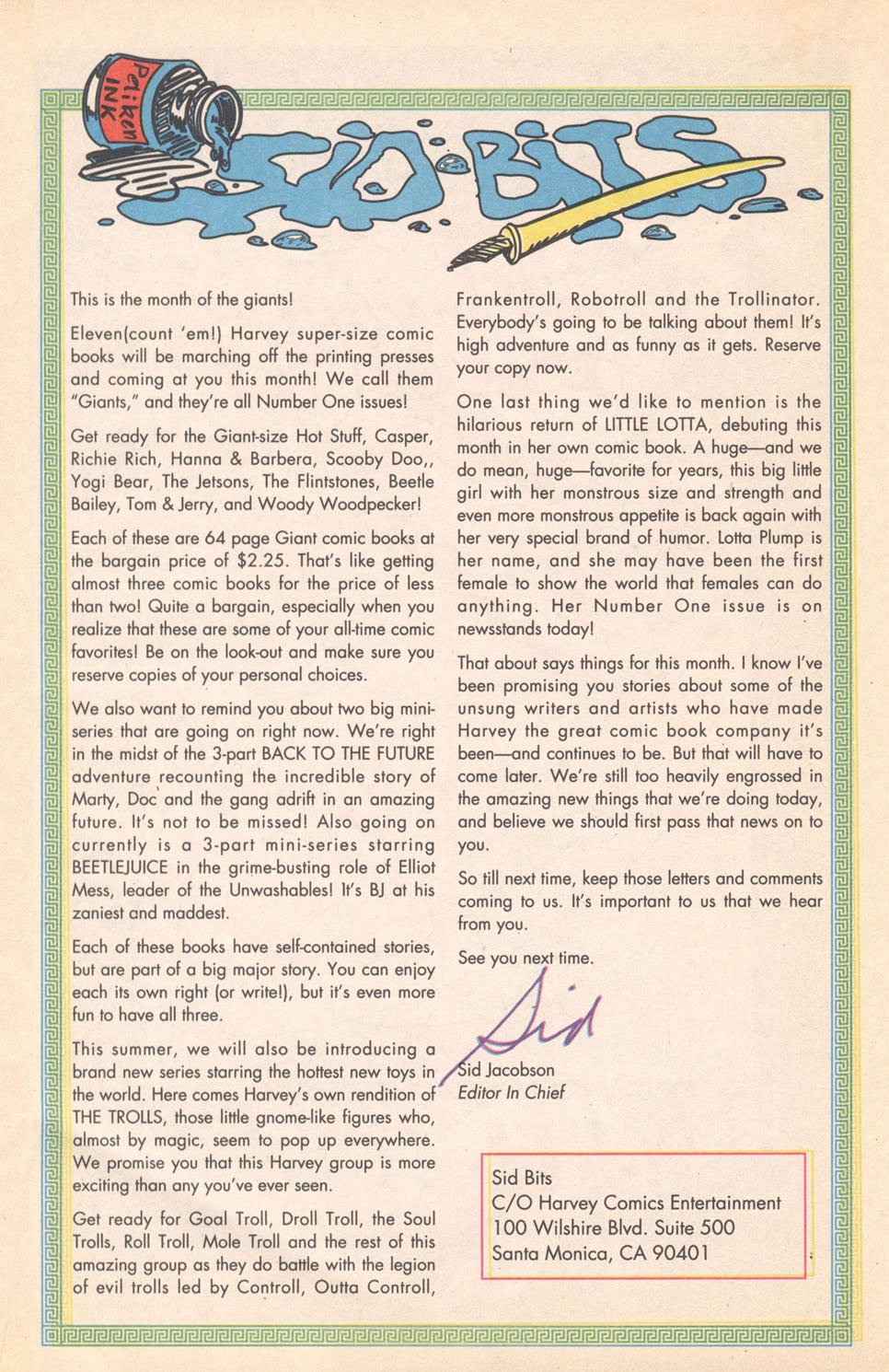 Pelikan INK

SID BITS

This is the month of the giants!

Eleven(count 'em!) Harvey super-size comic books will be marching off the printing presses and coming at you this month! We call them "Giants," and they're all Number One issues!

Get ready for the Giant-size Hot Stuff, Casper, Richie Rich, Hanna & Barbera, Scooby Doo,, Yogi Bear, The Jetsons, The Flintstones, Beetle Bailey, Tom & Jerry, and Woody Woodpecker!

Each of these are 64 page Giant comic books at the bargain price of $2.25. That's like getting almost three comic books for the price of less than two! Quite a bargain, especially when you realize that these are some of your all-time comic favorites! Be on the look-out and make sure you reserve copies of your personal choices.

We also want to remind you about two big mini-series that are going on right now. We're right in the midst of the 3-part BACK TO THE FUTURE adventure recounting the incredible story of Marty, Doc and the gang adrift in an amazing future. It's not to be missed! Also going on currently is a 3-part mini-series starring BEETLEJUICE in the grime-busting role of Elliot Mess, leader of the Unwashables! It's BJ at his zaniest and maddest.

Each of these books have self-contained stories, but are part of a big major story. You can enjoy each its own right (or write!), but it's even more fun to have all three.

This summer, we will also be introducing a brand new series starring the hottest new toys in the world. Here comes Harvey's own rendition of THE TROLLS, those little gnome-like figures who, almost by magic, seem to pop up everywhere. We promise you that this Harvey group is more exciting than any you've ever seen.

Get ready for Goal Troll, Droll Troll, the Soul Trolls, Roll Troll, Mole Troll and the rest of this amazing group as they do battle with the legion of evil trolls led by Controll, Outta Controll, Frankentroll, Robotroll and the Trollinator. Everybody's going to be talking about them! It's high adventure and as funny as it gets. Reserve your copy now.

One last thing we'd like to mention is the hilarious return of LITTLE LOTTA, debuting this month in her own comic book. A huge—and we do mean, huge—favorite for years, this big little girl with her monstrous size and strength and even more monstrous appetite is back again with her very special brand of humor. Lotta Plump is her name, and she may have been the first female to show the world that females can do anything. Her Number One issue is on newsstands today!

That about says things for this month. I know I've been promising you stories about some of the unsung writers and artists who have made Harvey the great comic book company it's been—and continues to be. But that will have to come later. We're still too heavily engrossed in the amazing new things that we're doing today, and believe we should first pass that news on to you.

So till next time, keep those letters and comments coming to us. It's important to us that we hear from you.

See you next time.

Sid

Sid Jacobson
Editor In Chief

Sid Bits
C/O Harvey Comics Entertainment
100 Wilshire Blvd. Suite 500
Santa Monica, CA 90401